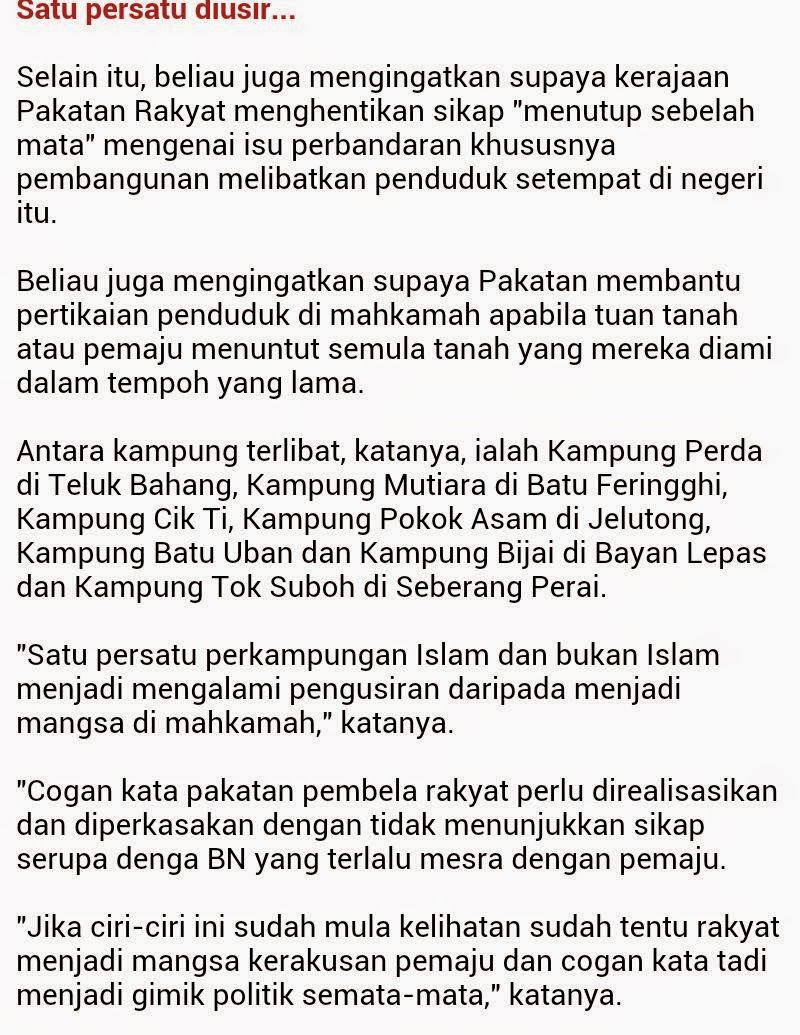 Satu persatu diusir...

Selain itu, beliau juga mengingatkan supaya kerajaan Pakatan Rakyat menghentikan sikap "menutup sebelah mata" mengenai isu perbandaran khususnya pembangunan melibatkan penduduk setempat di negeri itu.

Beliau juga mengingatkan supaya Pakatan membantu pertikaian penduduk di mahkamah apabila tuan tanah atau pemaju menuntut semula tanah yang mereka diami dalam tempoh yang lama.

Antara kampung terlibat, katanya, ialah Kampung Perda di Teluk Bahang, Kampung Mutiara di Batu Feringghi, Kampung Cik Ti, Kampung Pokok Asam di Jelutong, Kampung Batu Uban dan Kampung Bijai di Bayan Lepas dan Kampung Tok Suboh di Seberang Perai.

"Satu persatu perkampungan Islam dan bukan Islam menjadi mengalami pengusiran daripada menjadi mangsa di mahkamah," katanya.

"Cogan kata pakatan pembela rakyat perlu direalisasikan dan diperkasakan dengan tidak menunjukkan sikap serupa denga BN yang terlalu mesra dengan pemaju.

"Jika ciri-ciri ini sudah mula kelihatan sudah tentu rakyat menjadi mangsa kerakusan pemaju dan cogan kata tadi menjadi gimik politik semata-mata," katanya.